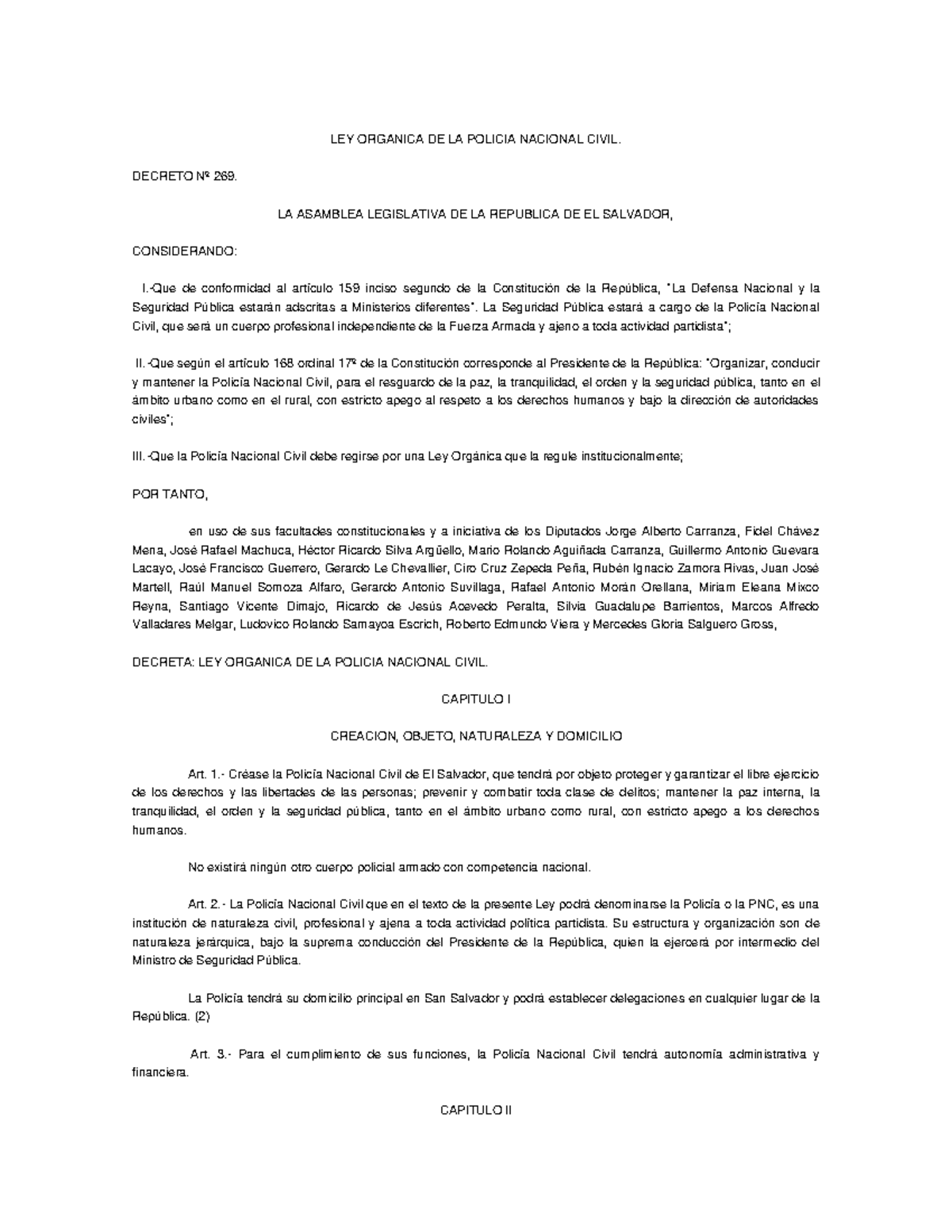 LEY ORGANICA DE LA POLICIA NACIONAL CIVIL.

DECRETO Nº 269.

LA ASAMBLEA LEGISLATIVA DE LA REPUBLICA DE EL SALVADOR,

CONSIDERANDO:

I.-Que de conformidad al artículo 159 inciso segundo de la Constitución de la República, "La Defensa Nacional y la Seguridad Pública estarán adscritas a Ministerios diferentes". La Seguridad Pública estará a cargo de la Policía Nacional Civil, que será un cuerpo profesional independiente de la Fuerza Armada y ajeno a toda actividad partidista";

II.-Que según el artículo 168 ordinal 17º de la Constitución corresponde al Presidente de la República: "Organizar, conducir y mantener la Policía Nacional Civil, para el resguardo de la paz, la tranquilidad, el orden y la seguridad pública, tanto en el ámbito urbano como en el rural, con estricto apego al respeto a los derechos humanos y bajo la dirección de autoridades civiles";

III.-Que la Policía Nacional Civil debe regirse por una Ley Orgánica que la regule institucionalmente;

POR TANTO,

en uso de sus facultades constitucionales y a iniciativa de los Diputados Jorge Alberto Carranza, Fidel Chávez Mena, José Rafael Machuca, Héctor Ricardo Silva Argüello, Mario Rolando Aguiñada Carranza, Guillermo Antonio Guevara Lacayo, José Francisco Guerrero, Gerardo Le Chevallier, Ciro Cruz Zepeda Peña, Rubén Ignacio Zamora Rivas, Juan José Martell, Raúl Manuel Somoza Alfaro, Gerardo Antonio Suvillaga, Rafael Antonio Morán Orellana, Miriam Eleana Mixco Reyna, Santiago Vicente Dimajo, Ricardo de Jesús Acevedo Peralta, Silvia Guadalupe Barrientos, Marcos Alfredo Valladares Melgar, Ludovico Rolando Samayoa Escrich, Roberto Edmundo Viera y Mercedes Gloria Salguero Gross,

DECRETA: LEY ORGANICA DE LA POLICIA NACIONAL CIVIL.

CAPITULO I

CREACION, OBJETO, NATURALEZA Y DOMICILIO

Art. 1.- Créase la Policía Nacional Civil de El Salvador, que tendrá por objeto proteger y garantizar el libre ejercicio de los derechos y las libertades de las personas; prevenir y combatir toda clase de delitos; mantener la paz interna, la tranquilidad, el orden y la seguridad pública, tanto en el ámbito urbano como rural, con estricto apego a los derechos humanos.

No existirá ningún otro cuerpo policial armado con competencia nacional.

Art. 2.- La Policía Nacional Civil que en el texto de la presente Ley podrá denominarse la Policía o la PNC, es una institución de naturaleza civil, profesional y ajena a toda actividad política partidista. Su estructura y organización son de naturaleza jerárquica, bajo la suprema conducción del Presidente de la República, quien la ejercerá por intermedio del Ministro de Seguridad Pública.

La Policía tendrá su domicilio principal en San Salvador y podrá establecer delegaciones en cualquier lugar de la República. (2)

Art. 3.- Para el cumplimiento de sus funciones, la Policía Nacional Civil tendrá autonomía administrativa y financiera.

CAPITULO II